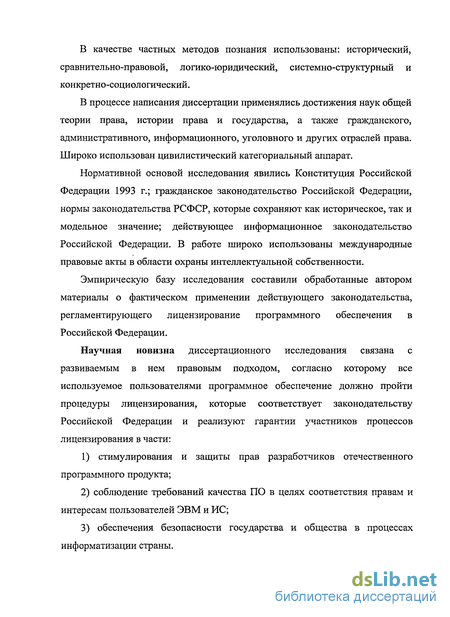 В качестве частных методов познания использованы: исторический, сравнительно-правовой, логико-юридический, системно-структурный и конкретно-социологический.

В процессе написания диссертации применялись достижения наук общей теории права, истории права и государства, а также гражданского, административного, информационного, уголовного и других отраслей права. Широко использован цивилистический категориальный аппарат.

Нормативной основой исследования явились Конституция Российской Федерации 1993 г.; гражданское законодательство Российской Федерации, нормы законодательства РСФСР, которые сохраняют как историческое, так и модельное значение; действующее информационное законодательство Российской Федерации. В работе широко использованы международные правовые акты в области охраны интеллектуальной собственности.

Эмпирическую базу исследования составили обработанные автором материалы о фактическом применении действующего законодательства, регламентирующего лицензирование программного обеспечения в Российской Федерации.

Научная новизна диссертационного исследования связана с развиваемым в нем правовым подходом, согласно которому все используемое пользователями программное обеспечение должно пройти процедуры лицензирования, которые соответствует законодательству Российской Федерации и реализуют гарантии участников процессов лицензирования в части:

1) стимулирования и защиты прав разработчиков отечественного программного продукта;

2) соблюдение требований качества ПО в целях соответствия правам и интересам пользователей ЭВМ и ИС;

3) обеспечения безопасности государства и общества в процессах информатизации страны.

dsLib.net
библиотека диссертаций